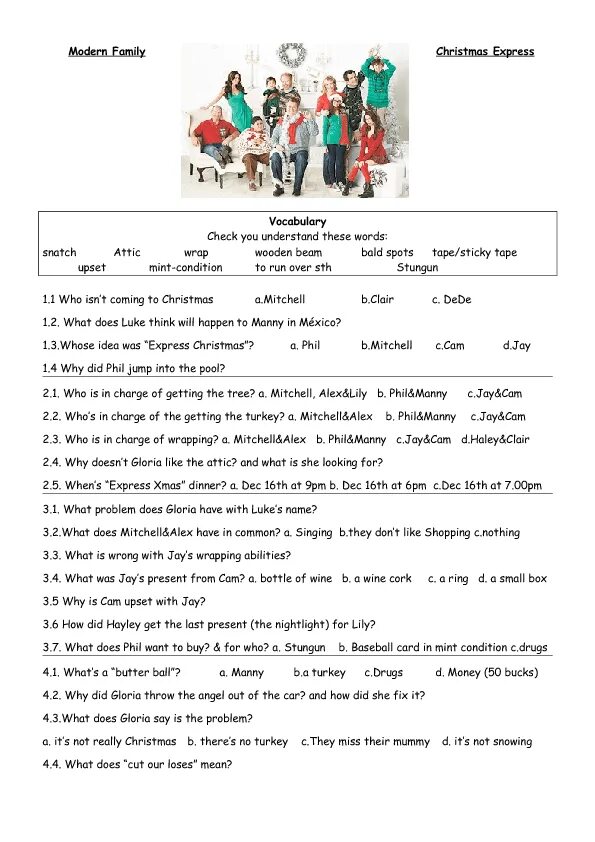 Modern Family

Christmas Express

Vocabulary
Check you understand these words:
snatch Attic wrap wooden beam bald spots tape/sticky tape
upset mint-condition to run over sth Stungun

1.1 Who isn't coming to Christmas a.Mitchell b.Clair c. DeDe
1.2. What does Luke think will happen to Manny in México?
1.3.Whose idea was "Express Christmas"? a. Phil b.Mitchell c.Cam d.Jay
1.4 Why did Phil jump into the pool?

2.1. Who is in charge of getting the tree? a. Mitchell, Alex&Lily b. Phil&Manny c.Jay&Cam
2.2. Who's in charge of the getting the turkey? a. Mitchell&Alex b. Phil&Manny c.Jay&Cam
2.3. Who is in charge of wrapping? a. Mitchell&Alex b. Phil&Manny c.Jay&Cam d.Haley&Clair
2.4. Why doesn't Gloria like the attic? and what is she looking for?
2.5. When's "Express Xmas" dinner? a. Dec 16th at 9pm b. Dec 16th at 6pm c.Dec 16th at 7.00pm

3.1. What problem does Gloria have with Luke's name?
3.2.What does Mitchell&Alex have in common? a. Singing b.they don't like Shopping c.nothing
3.3. What is wrong with Jay's wrapping abilities?
3.4. What was Jay's present from Cam? a. bottle of wine b. a wine cork c. a ring d. a small box
3.5 Why is Cam upset with Jay?
3.6 How did Hayley get the last present (the nightlight) for Lily?
3.7. What does Phil want to buy? & for who? a. Stungun b. Baseball card in mint condition c.drugs

4.1. What's a "butter ball"? a. Manny b.a turkey c.Drugs d. Money (50 bucks)
4.2. Why did Gloria throw the angel out of the car? and how did she fix it?
4.3.What does Gloria say is the problem?
a. it's not really Christmas b. there's no turkey c.They miss their mummy d. it's not snowing
4.4. What does "cut our loses" mean?